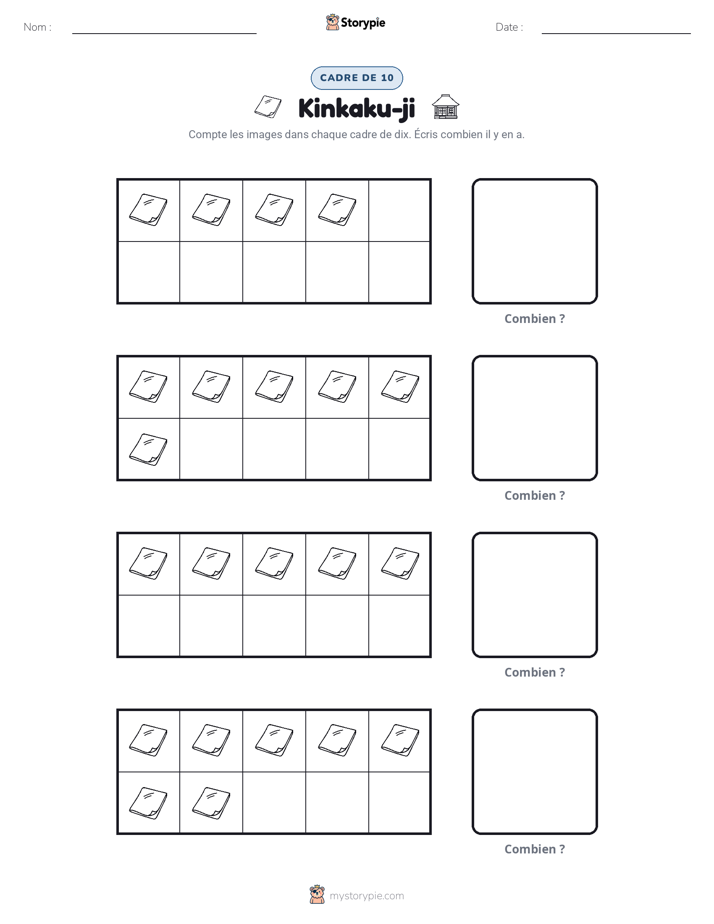 Nom : ____ Storypie Date : ____

CADRE DE 10

Kinkaku-ji

Compte les images dans chaque cadre de dix. Écris combien il y en a.

Combien ?

Combien ?

Combien ?

Combien ?

mystorypie.com